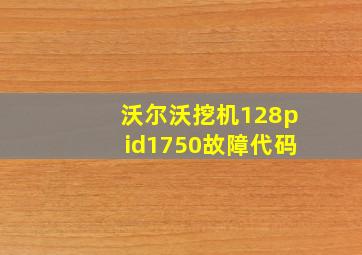 沃尔沃挖机128pid1750故障代码